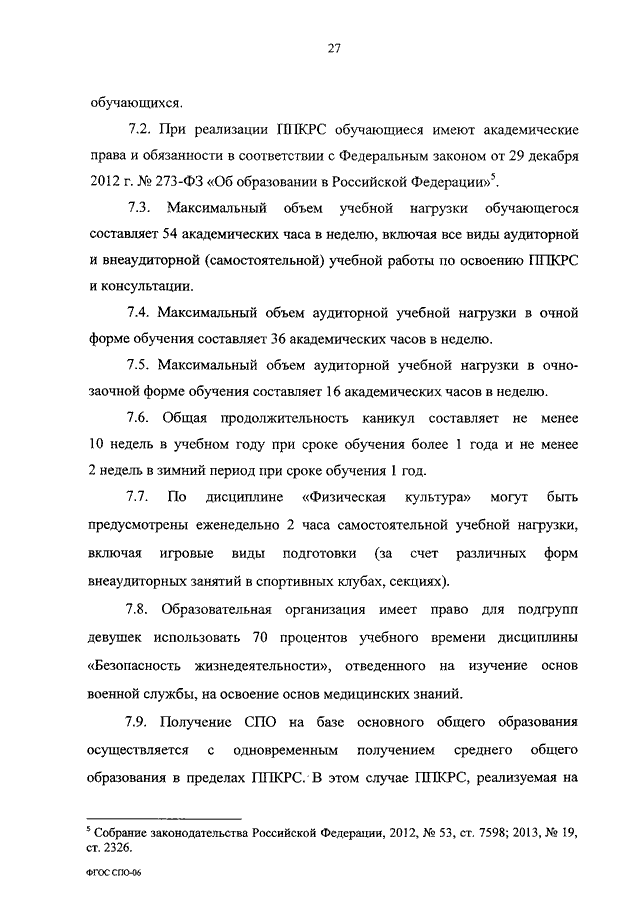 27

обучающихся.

7.2. При реализации ППКРС обучающиеся имеют академические права и обязанности в соответствии с Федеральным законом от 29 декабря 2012 г. № 273-ФЗ «Об образовании в Российской Федерации»$^5$.

7.3. Максимальный объем учебной нагрузки обучающегося составляет 54 академических часа в неделю, включая все виды аудиторной и внеаудиторной (самостоятельной) учебной работы по освоению ППКРС и консультации.

7.4. Максимальный объем аудиторной учебной нагрузки в очной форме обучения составляет 36 академических часов в неделю.

7.5. Максимальный объем аудиторной учебной нагрузки в очно-заочной форме обучения составляет 16 академических часов в неделю.

7.6. Общая продолжительность каникул составляет не менее 10 недель в учебном году при сроке обучения более 1 года и не менее 2 недель в зимний период при сроке обучения 1 год.

7.7. По дисциплине «Физическая культура» могут быть предусмотрены еженедельно 2 часа самостоятельной учебной нагрузки, включая игровые виды подготовки (за счет различных форм внеаудиторных занятий в спортивных клубах, секциях).

7.8. Образовательная организация имеет право для подгрупп девушек использовать 70 процентов учебного времени дисциплины «Безопасность жизнедеятельности», отведенного на изучение основ военной службы, на освоение основ медицинских знаний.

7.9. Получение СПО на базе основного общего образования осуществляется с одновременным получением среднего общего образования в пределах ППКРС. В этом случае ППКРС, реализуемая на

$^5$ Собрание законодательства Российской Федерации, 2012, № 53, ст. 7598; 2013, № 19, ст. 2326.

ФГОС СПО-06